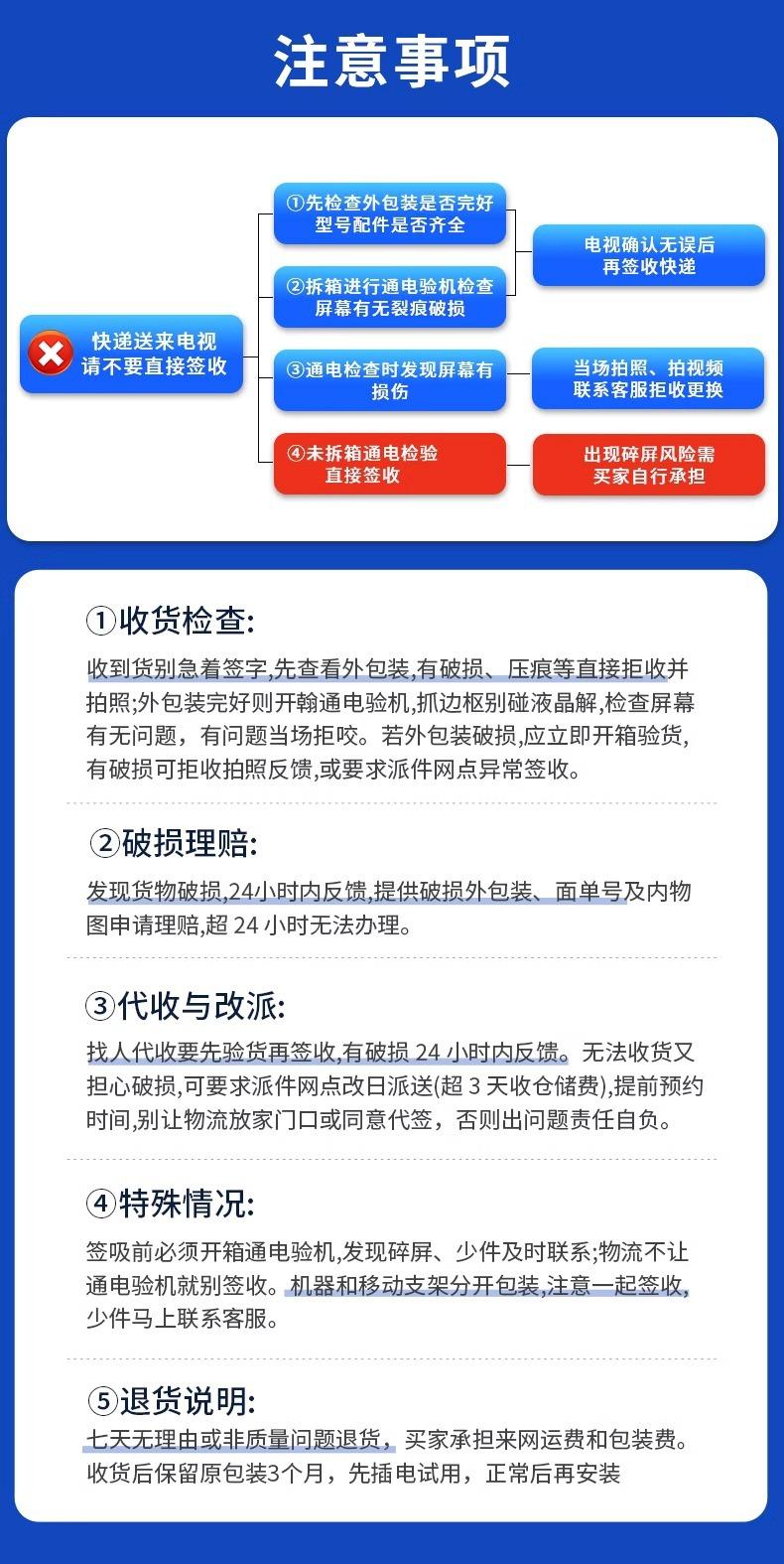 注意事项

快递送来电视
请不要直接签收

①先检查外包装是否完好
型号配件是否齐全

②拆箱进行通电验机检查
屏幕有无裂痕破损

电视确认无误后
再签收快递

③通电检查时发现屏幕有
损伤

当场拍照、拍视频
联系客服拒收更换

④未拆箱通电检验
直接签收

出现碎屏风险需
买家自行承担

①收货检查:

收到货别急着签字,先查看外包装,有破损、压痕等直接拒收并拍照;外包装完好则开翰通电验机,抓边枢别碰液晶解,检查屏幕有无问题，有问题当场拒咬。若外包装破损,应立即开箱验货,有破损可拒收拍照反馈,或要求派件网点异常签收。

②破损理赔:

发现货物破损,24小时内反馈,提供破损外包装、面单号及内物图申请理赔,超 24 小时无法办理。

③代收与改派:

找人代收要先验货再签收,有破损 24 小时内反馈。无法收货又担心破损,可要求派件网点改日派送(超 3 天收仓储费),提前预约时间,别让物流放家门口或同意代签，否则出问题责任自负。

④特殊情况:

签吸前必须开箱通电验机,发现碎屏、少件及时联系;物流不让通电验机就别签收。机器和移动支架分开包装,注意一起签收,少件马上联系客服。

⑤退货说明:

七天无理由或非质量问题退货，买家承担来网运费和包装费。收货后保留原包装3个月，先插电试用，正常后再安装